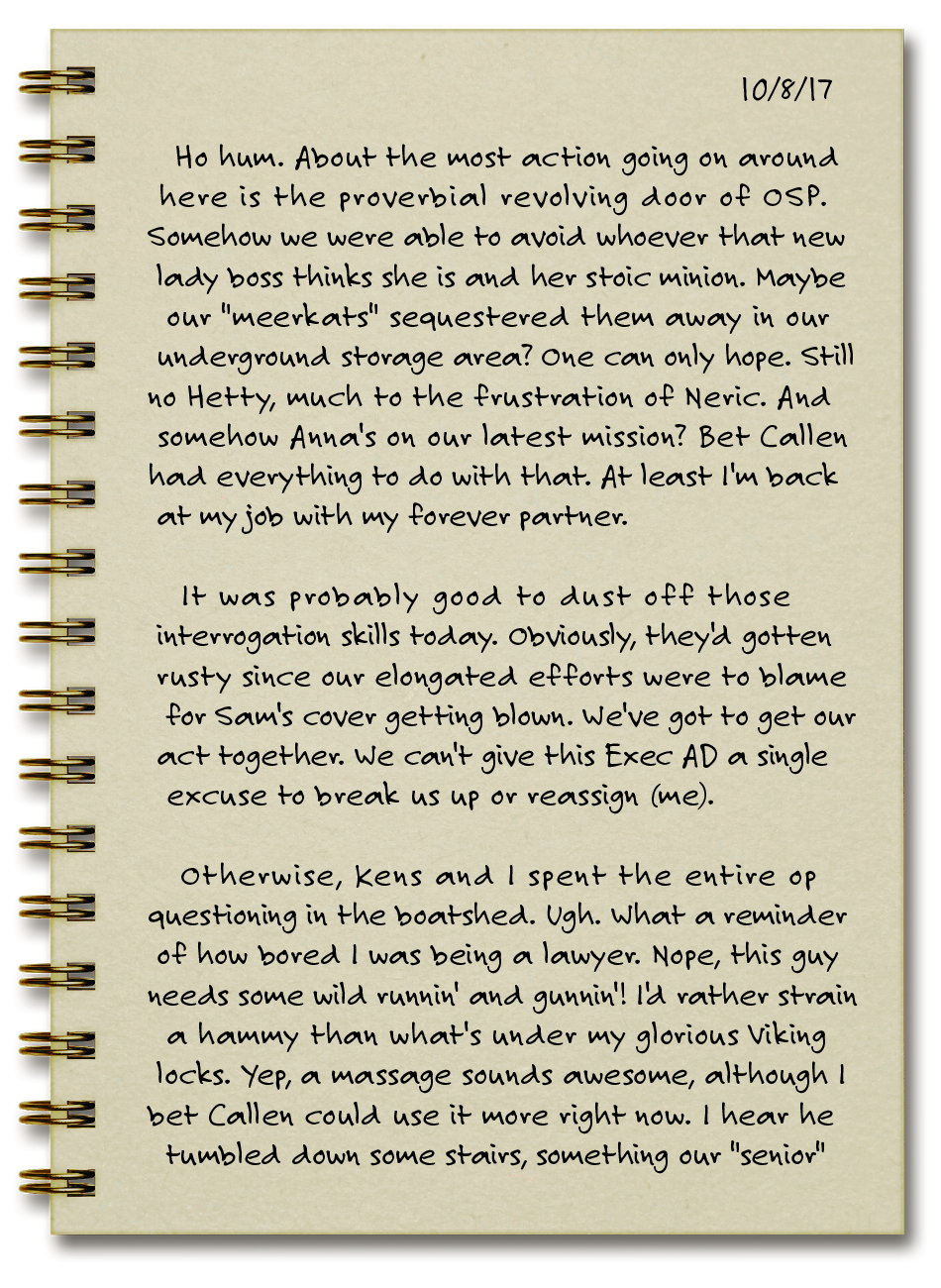 10/8/17

Ho hum. About the most action going on around here is the proverbial revolving door of OSP. Somehow we were able to avoid whoever that new lady boss thinks she is and her stoic minion. Maybe our "meerkats" sequestered them away in our underground storage area? One can only hope. Still no Hetty, much to the frustration of Neric. And somehow Anna's on our latest mission? Bet Callen had everything to do with that. At least I'm back at my job with my forever partner.

It was probably good to dust off those interrogation skills today. Obviously, they'd gotten rusty since our elongated efforts were to blame for Sam's cover getting blown. We've got to get our act together. We can't give this Exec AD a single excuse to break us up or reassign (me).

Otherwise, Kens and I spent the entire op questioning in the boatshed. Ugh. What a reminder of how bored I was being a lawyer. Nope, this guy needs some wild runnin' and gunnin'! I'd rather strain a hammy than what's under my glorious Viking locks. Yep, a massage sounds awesome, although I bet Callen could use it more right now. I hear he tumbled down some stairs, something our "senior"